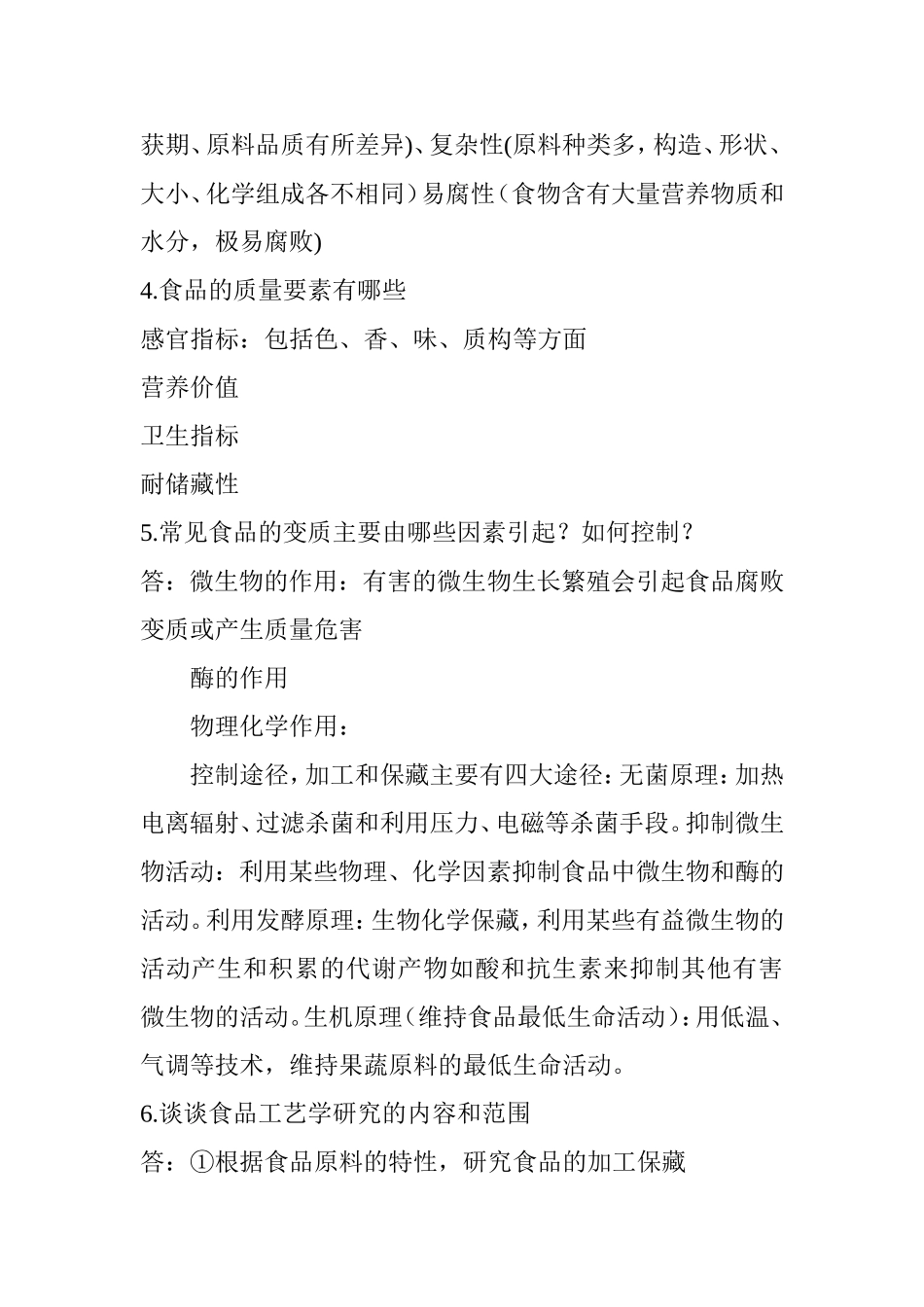 获期、原料品质有所差异)、复杂性(原料种类多，构造、形状、大小、化学组成各不相同）易腐性（食物含有大量营养物质和水分，极易腐败)

4.食品的质量要素有哪些

感官指标：包括色、香、味、质构等方面

营养价值

卫生指标

耐储藏性

5.常见食品的变质主要由哪些因素引起？如何控制？

答：微生物的作用：有害的微生物生长繁殖会引起食品腐败变质或产生质量危害

酶的作用

物理化学作用：

控制途径，加工和保藏主要有四大途径：无菌原理：加热电离辐射、过滤杀菌和利用压力、电磁等杀菌手段。抑制微生物活动：利用某些物理、化学因素抑制食品中微生物和酶的活动。利用发酵原理：生物化学保藏，利用某些有益微生物的活动产生和积累的代谢产物如酸和抗生素来抑制其他有害微生物的活动。生机原理（维持食品最低生命活动）：用低温、气调等技术，维持果蔬原料的最低生命活动。

6.谈谈食品工艺学研究的内容和范围

答：①根据食品原料的特性，研究食品的加工保藏